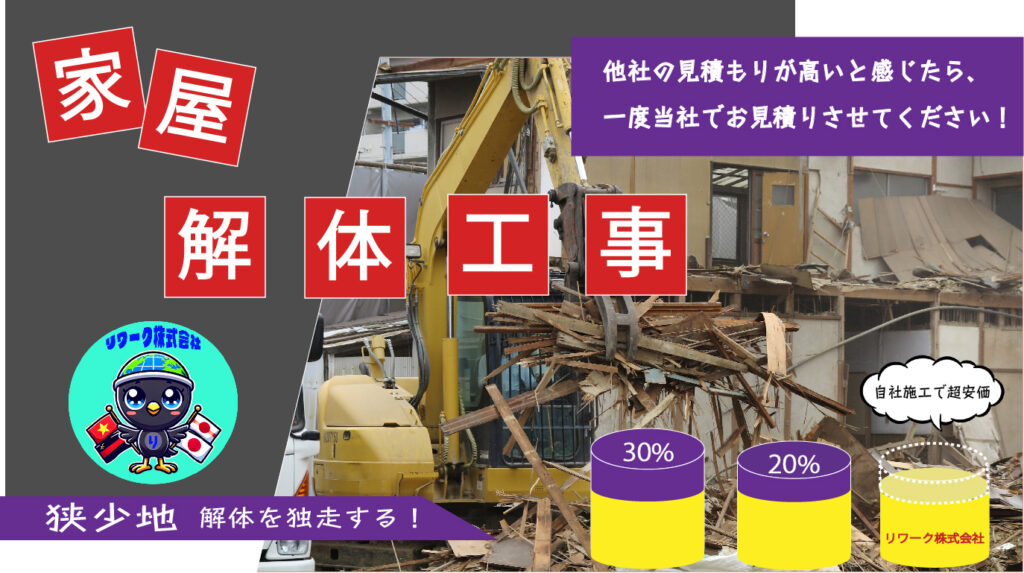 家屋

解体工事

他社の見積もりが高いと感じたら、
一度当社でお見積りさせてください！

リワーク株式会社

自社施工で超安価

30%

20%

リワーク株式会社

狭少地 解体を独走する！